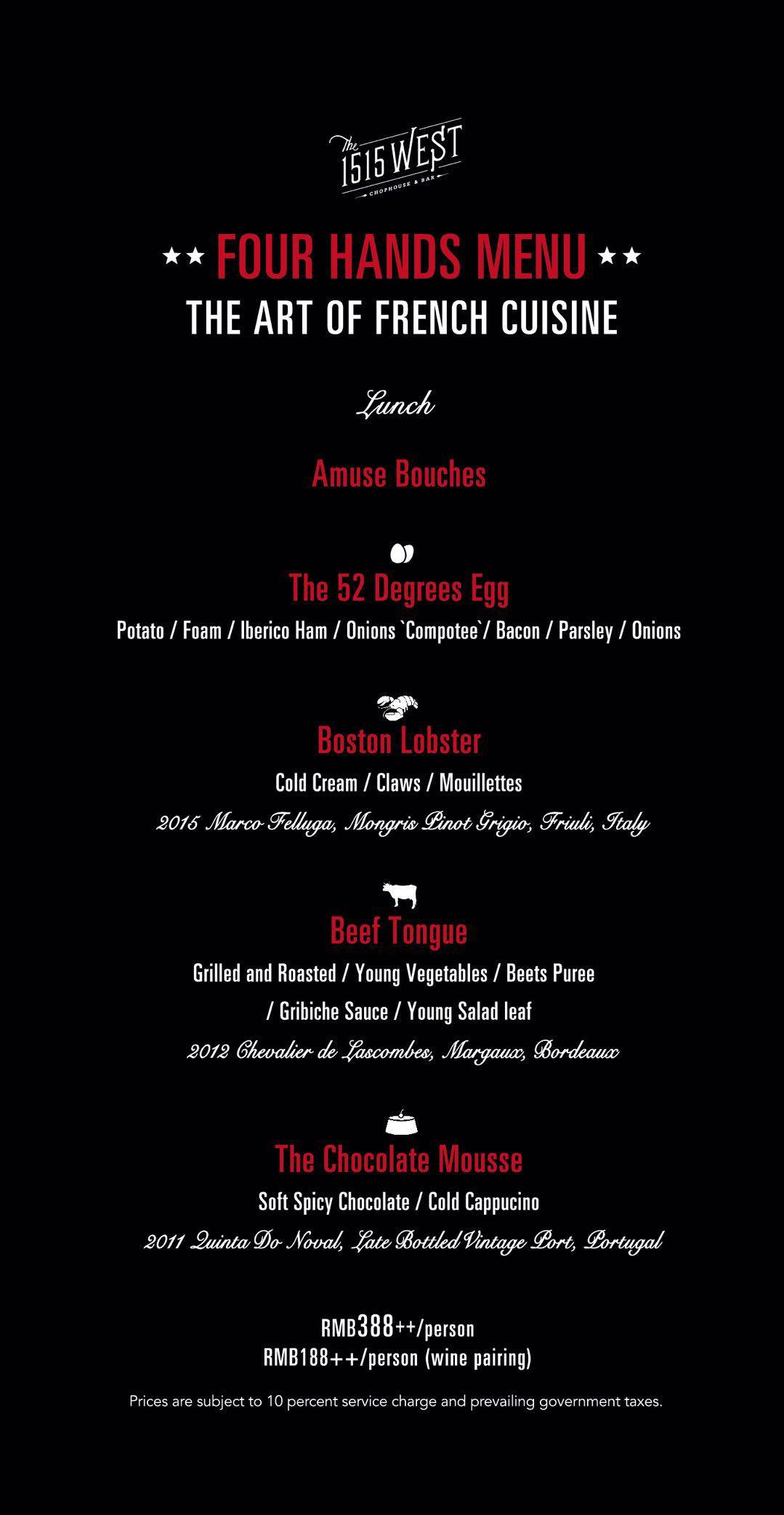 The 1515 WEST
CHOPHOUSE & BAR

★★ FOUR HANDS MENU ★★
THE ART OF FRENCH CUISINE

Lunch

Amuse Bouches

The 52 Degrees Egg
Potato / Foam / Iberico Ham / Onions `Compotee`/ Bacon / Parsley / Onions

Boston Lobster
Cold Cream / Claws / Mouillettes
2015 Marco Felluga, Mongris Pinot Grigio, Friuli, Italy

Beef Tongue
Grilled and Roasted / Young Vegetables / Beets Puree / Gribiche Sauce / Young Salad leaf
2012 Chevalier de Lascombes, Margaux, Bordeaux

The Chocolate Mousse
Soft Spicy Chocolate / Cold Cappucino
2011 Quinta Do Noval, Late Bottled Vintage Port, Portugal

RMB388++/person
RMB188++/person (wine pairing)

Prices are subject to 10 percent service charge and prevailing government taxes.